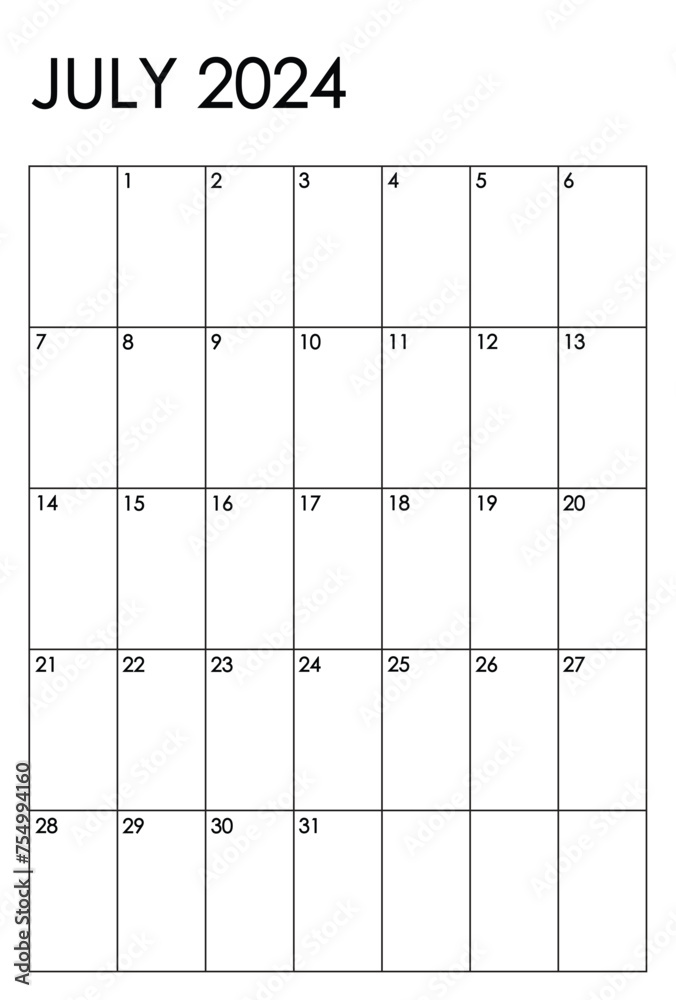 JULY 2024

| | | | | | | |
|---|---|---|---|---|---|---|
| | 1 | 2 | 3 | 4 | 5 | 6 |
| 7 | 8 | 9 | 10 | 11 | 12 | 13 |
| 14 | 15 | 16 | 17 | 18 | 19 | 20 |
| 21 | 22 | 23 | 24 | 25 | 26 | 27 |
| 28 | 29 | 30 | 31 | | | |

Adobe Stock | #754994160